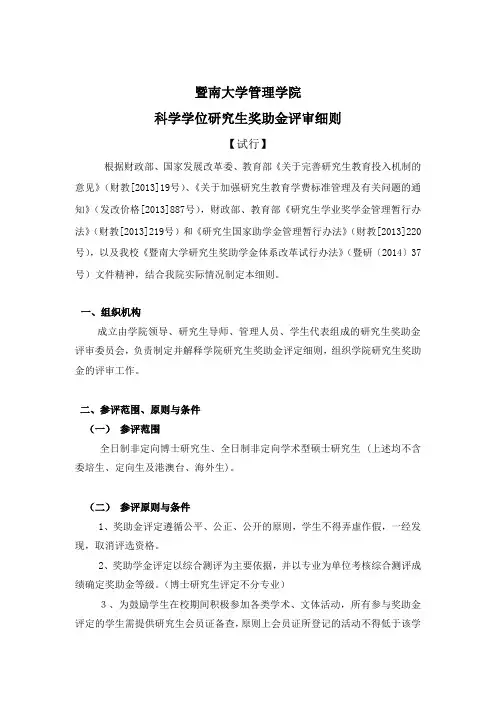 暨南大学管理学院

科学学位研究生奖助金评审细则

【试行】

根据财政部、国家发展改革委、教育部《关于完善研究生教育投入机制的意见》（财教[2013]19号）、《关于加强研究生教育学费标准管理及有关问题的通知》（发改价格[2013]887号），财政部、教育部《研究生学业奖学金管理暂行办法》（财教[2013]219号）和《研究生国家助学金管理暂行办法》（财教[2013]220号），以及我校《暨南大学研究生奖助学金体系改革试行办法》（暨研〔2014〕37号）文件精神，结合我院实际情况制定本细则。

一、组织机构

成立由学院领导、研究生导师、管理人员、学生代表组成的研究生奖助金评审委员会，负责制定并解释学院研究生奖助金评定细则，组织学院研究生奖助金的评审工作。

二、参评范围、原则与条件

（一） 参评范围

全日制非定向博士研究生、全日制非定向学术型硕士研究生（上述均不含委培生、定向生及港澳台、海外生）。

（二） 参评原则与条件

1、奖助金评定遵循公平、公正、公开的原则，学生不得弄虚作假，一经发现，取消评选资格。

2、奖助学金评定以综合测评为主要依据，并以专业为单位考核综合测评成绩确定奖助金等级。（博士研究生评定不分专业）

3、为鼓励学生在校期间积极参加各类学术、文体活动，所有参与奖助金评定的学生需提供研究生会员证备查，原则上会员证所登记的活动不得低于该学